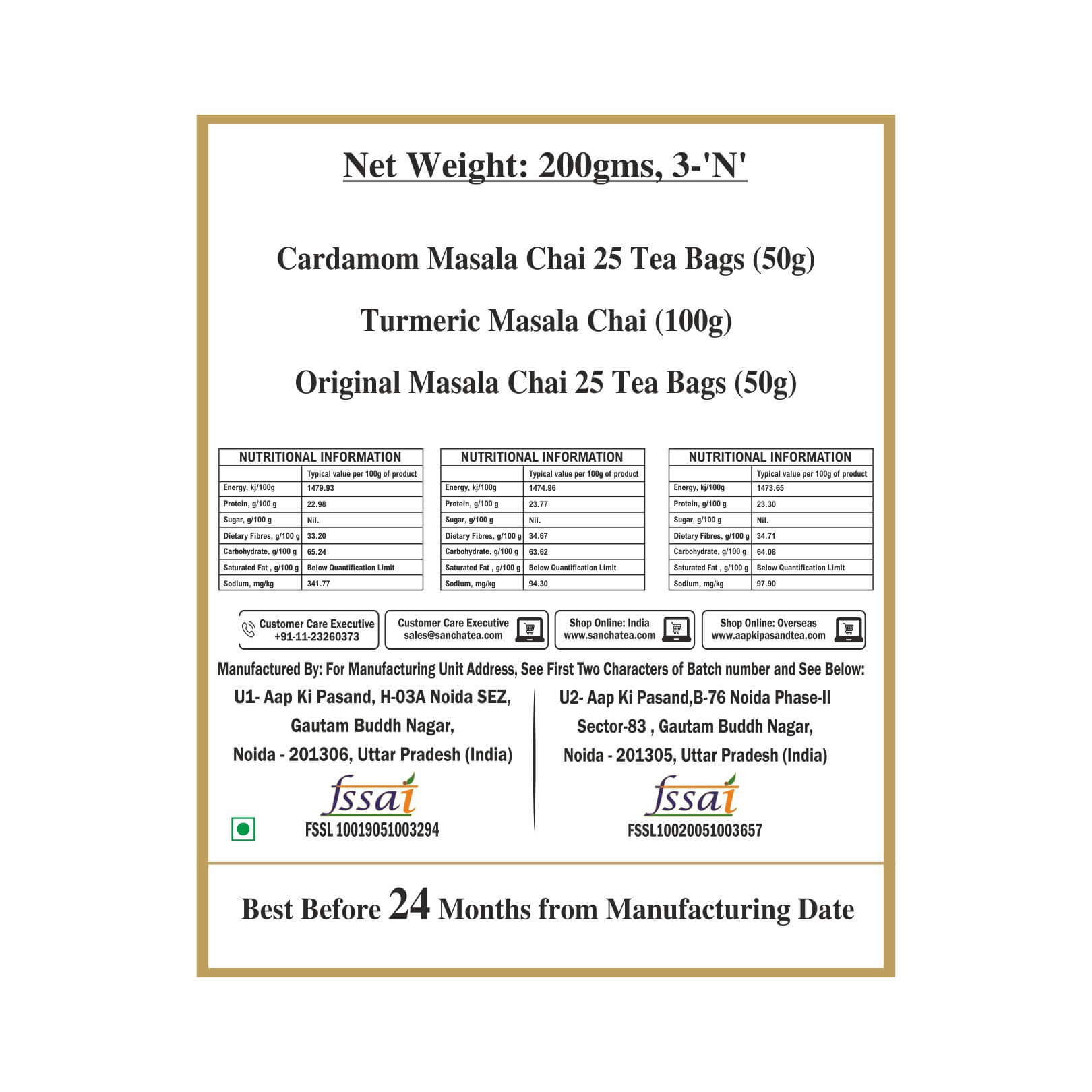 Net Weight: 200gms, 3-'N'

Cardamom Masala Chai 25 Tea Bags (50g)

Turmeric Masala Chai (100g)

Original Masala Chai 25 Tea Bags (50g)

| NUTRITIONAL INFORMATION | |
|---|---|
| | Typical value per 100g of product |
| Energy, kj/100g | 1479.93 |
| Protein, g/100 g | 22.98 |
| Sugar, g/100 g | Nil. |
| Dietary Fibres, g/100 g | 33.20 |
| Carbohydrate, g/100 g | 65.24 |
| Saturated Fat , g/100 g | Below Quantification Limit |
| Sodium, mg/kg | 341.77 |

| NUTRITIONAL INFORMATION | |
|---|---|
| | Typical value per 100g of product |
| Energy, kj/100g | 1474.96 |
| Protein, g/100 g | 23.77 |
| Sugar, g/100 g | Nil. |
| Dietary Fibres, g/100 g | 34.67 |
| Carbohydrate, g/100 g | 63.62 |
| Saturated Fat , g/100 g | Below Quantification Limit |
| Sodium, mg/kg | 94.30 |

| NUTRITIONAL INFORMATION | |
|---|---|
| | Typical value per 100g of product |
| Energy, kj/100g | 1473.65 |
| Protein, g/100 g | 23.30 |
| Sugar, g/100 g | Nil. |
| Dietary Fibres, g/100 g | 34.71 |
| Carbohydrate, g/100 g | 64.08 |
| Saturated Fat , g/100 g | Below Quantification Limit |
| Sodium, mg/kg | 97.90 |

Customer Care Executive +91-11-23260373

Customer Care Executive sales@sanchatea.com

Shop Online: India www.sanchatea.com

Shop Online: Overseas www.aapkipasandtea.com

Manufactured By: For Manufacturing Unit Address, See First Two Characters of Batch number and See Below:

U1- Aap Ki Pasand, H-03A Noida SEZ, Gautam Buddh Nagar, Noida - 201306, Uttar Pradesh (India)

fssai

FSSL 10019051003294

U2- Aap Ki Pasand,B-76 Noida Phase-II Sector-83 , Gautam Buddh Nagar, Noida - 201305, Uttar Pradesh (India)

fssai

FSSL10020051003657

Best Before 24 Months from Manufacturing Date